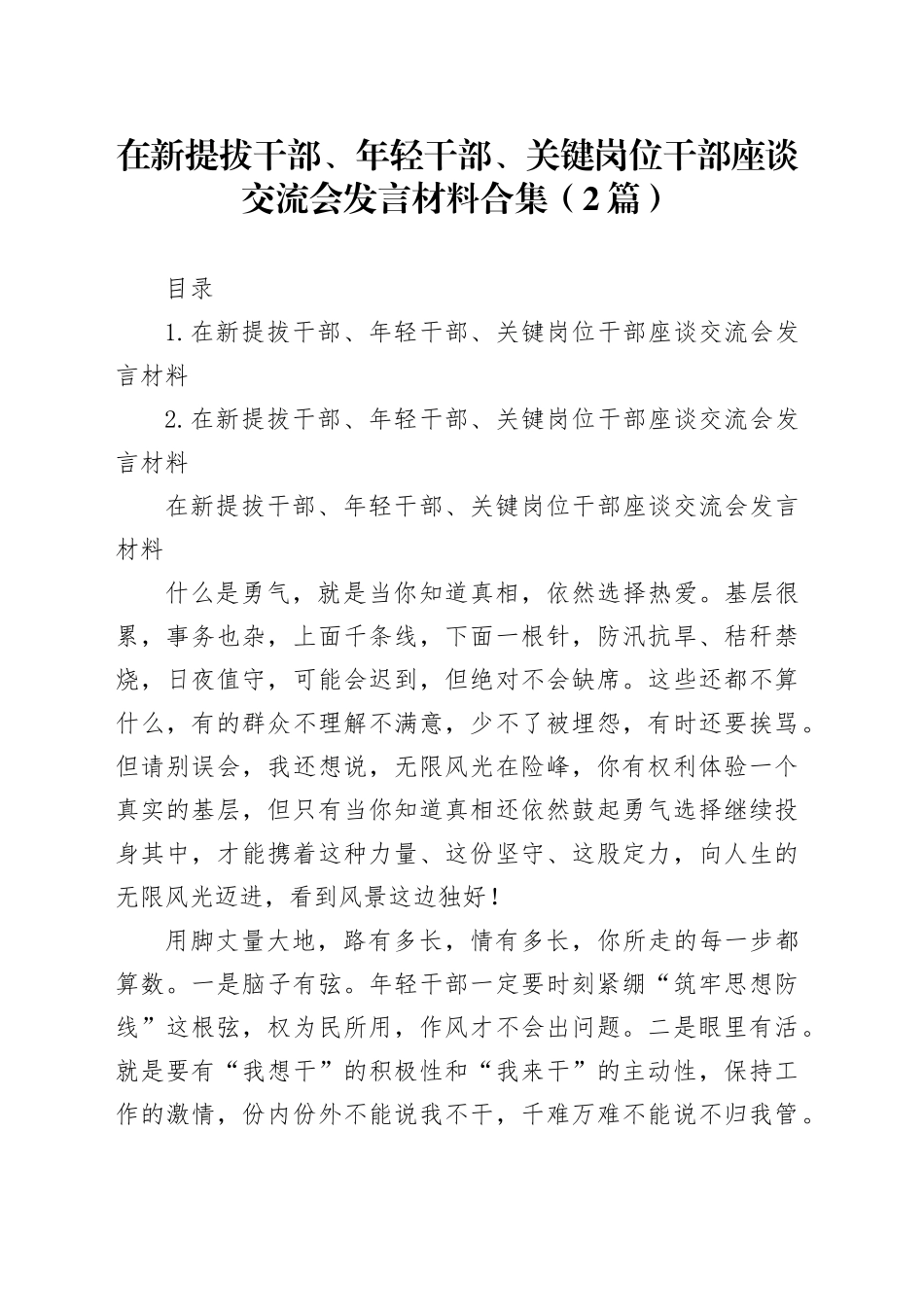 在新提拔干部、年轻干部、关键岗位干部座谈交流会发言材料合集（2篇）

目录

1.在新提拔干部、年轻干部、关键岗位干部座谈交流会发言材料

2.在新提拔干部、年轻干部、关键岗位干部座谈交流会发言材料

在新提拔干部、年轻干部、关键岗位干部座谈交流会发言材料

什么是勇气，就是当你知道真相，依然选择热爱。基层很累，事务也杂，上面千条线，下面一根针，防汛抗旱、秸秆禁烧，日夜值守，可能会迟到，但绝对不会缺席。这些还都不算什么，有的群众不理解不满意，少不了被埋怨，有时还要挨骂。但请别误会，我还想说，无限风光在险峰，你有权利体验一个真实的基层，但只有当你知道真相还依然鼓起勇气选择继续投身其中，才能携着这种力量、这份坚守、这股定力，向人生的无限风光迈进，看到风景这边独好！

用脚丈量大地，路有多长，情有多长，你所走的每一步都算数。一是脑子有弦。年轻干部一定要时刻紧绷“筑牢思想防线”这根弦，权为民所用，作风才不会出问题。二是眼里有活。就是要有“我想干”的积极性和“我来干”的主动性，保持工作的激情，份内份外不能说我不干，千难万难不能说不归我管。